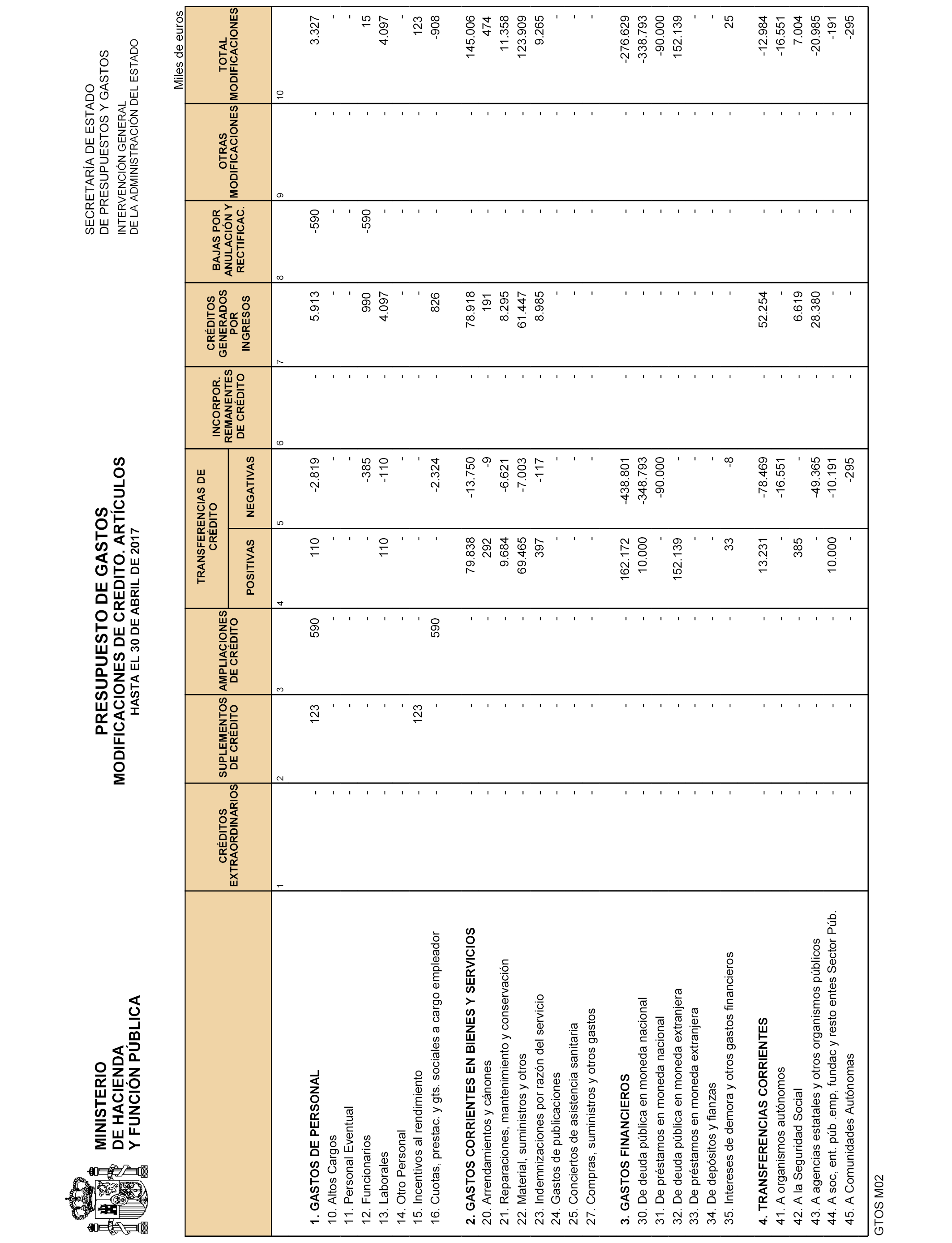 MINISTERIO
DE HACIENDA
Y FUNCIÓN PÚBLICA

PRESUPUESTO DE GASTOS
MODIFICACIONES DE CREDITO. ARTÍCULOS
HASTA EL 30 DE ABRIL DE 2017

SECRETARÍA DE ESTADO
DE PRESUPUESTOS Y GASTOS
INTERVENCIÓN GENERAL
DE LA ADMINISTRACIÓN DEL ESTADO

Miles de euros

| | CRÉDITOS EXTRAORDINARIOS | SUPLEMENTOS DE CRÉDITO | AMPLIACIONES DE CRÉDITO | TRANSFERENCIAS DE CRÉDITO POSITIVAS | TRANSFERENCIAS DE CRÉDITO NEGATIVAS | INCORPOR. REMANENTES DE CRÉDITO | CRÉDITOS GENERADOS POR INGRESOS | BAJAS POR ANULACIÓN Y RECTIFICAC. | OTRAS MODIFICACIONES | TOTAL MODIFICACIONES |
|---|---|---|---|---|---|---|---|---|---|---|
| | 1 | 2 | 3 | 4 | 5 | 6 | 7 | 8 | 9 | 10 |
| 1. GASTOS DE PERSONAL | - | 123 | 590 | 110 | -2.819 | - | 5.913 | -590 | - | 3.327 |
| 10. Altos Cargos | - | - | - | - | - | - | - | - | - | - |
| 11. Personal Eventual | - | - | - | - | - | - | - | - | - | - |
| 12. Funcionarios | - | - | - | - | -385 | - | 990 | -590 | - | 15 |
| 13. Laborales | - | - | - | 110 | -110 | - | 4.097 | - | - | 4.097 |
| 14. Otro Personal | - | - | - | - | - | - | - | - | - | - |
| 15. Incentivos al rendimiento | - | 123 | - | - | - | - | - | - | - | 123 |
| 16. Cuotas, prestac. y gts. sociales a cargo empleador | - | - | 590 | - | -2.324 | - | 826 | - | - | -908 |
| 2. GASTOS CORRIENTES EN BIENES Y SERVICIOS | - | - | - | 79.838 | -13.750 | - | 78.918 | - | - | 145.006 |
| 20. Arrendamientos y cánones | - | - | - | 292 | -9 | - | 191 | - | - | 474 |
| 21. Reparaciones, mantenimiento y conservación | - | - | - | 9.684 | -6.621 | - | 8.295 | - | - | 11.358 |
| 22. Material, suministros y otros | - | - | - | 69.465 | -7.003 | - | 61.447 | - | - | 123.909 |
| 23. Indemnizaciones por razón del servicio | - | - | - | 397 | -117 | - | 8.985 | - | - | 9.265 |
| 24. Gastos de publicaciones | - | - | - | - | - | - | - | - | - | - |
| 25. Conciertos de asistencia sanitaria | - | - | - | - | - | - | - | - | - | - |
| 27. Compras, suministros y otros gastos | - | - | - | - | - | - | - | - | - | - |
| 3. GASTOS FINANCIEROS | - | - | - | 162.172 | -438.801 | - | - | - | - | -276.629 |
| 30. De deuda pública en moneda nacional | - | - | - | 10.000 | -348.793 | - | - | - | - | -338.793 |
| 31. De préstamos en moneda nacional | - | - | - | - | -90.000 | - | - | - | - | -90.000 |
| 32. De deuda pública en moneda extranjera | - | - | - | 152.139 | - | - | - | - | - | 152.139 |
| 33. De préstamos en moneda extranjera | - | - | - | - | - | - | - | - | - | - |
| 34. De depósitos y fianzas | - | - | - | - | - | - | - | - | - | - |
| 35. Intereses de demora y otros gastos financieros | - | - | - | 33 | -8 | - | - | - | - | 25 |
| 4. TRANSFERENCIAS CORRIENTES | - | - | - | 13.231 | -78.469 | - | 52.254 | - | - | -12.984 |
| 41. A organismos autónomos | - | - | - | - | -16.551 | - | - | - | - | -16.551 |
| 42. A la Seguridad Social | - | - | - | 385 | - | - | 6.619 | - | - | 7.004 |
| 43. A agencias estatales y otros organismos públicos | - | - | - | - | -49.365 | - | 28.380 | - | - | -20.985 |
| 44. A soc, ent. púb .emp, fundac y resto entes Sector Púb. | - | - | - | 10.000 | -10.191 | - | - | - | - | -191 |
| 45. A Comunidades Autónomas | - | - | - | - | -295 | - | - | - | - | -295 |

GTOS M02